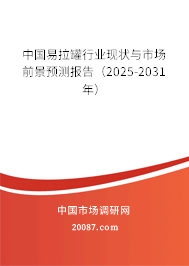 中国易拉罐行业现状与市场前景预测报告（2025-2031年）

中国市场调研网

20087.com